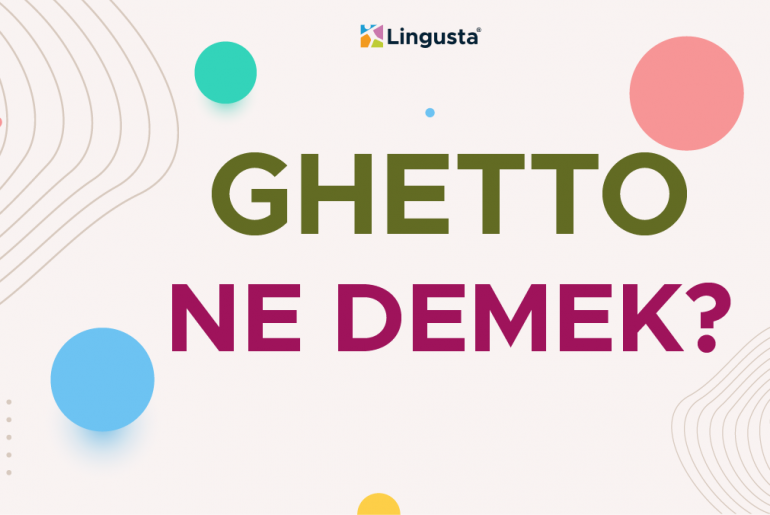 Lingusta®

GHETTO

NE DEMEK?